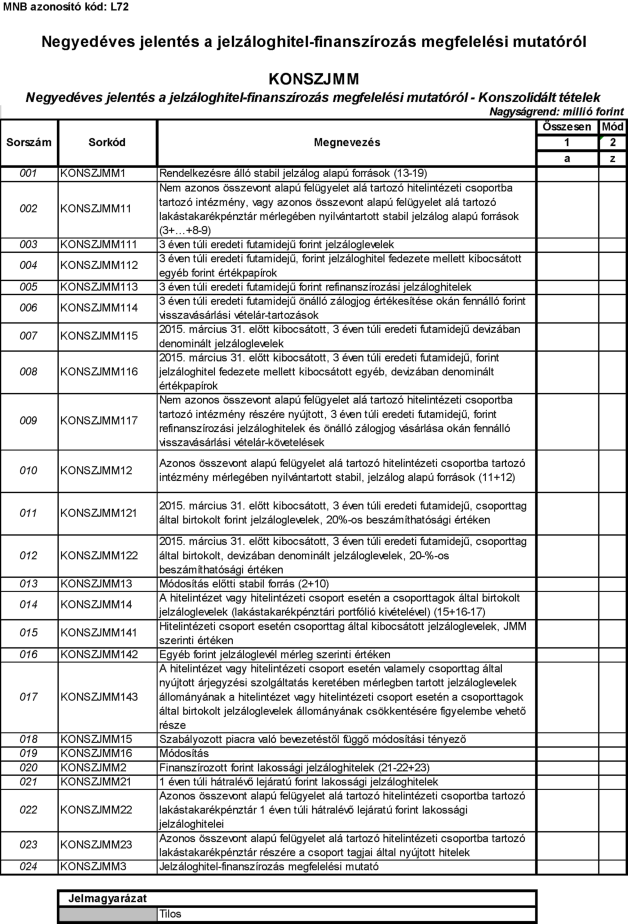 MNB azonosító kód: L72

Negyedéves jelentés a jelzáloghitel-finanszírozás megfelelési mutatóról

KONSZJMM

Negyedéves jelentés a jelzáloghitel-finanszírozás megfelelési mutatóról - Konszolidált tételek

Nagyságrend: millió forint

| Sorszám | Sorkód | Megnevezés | Összesen | Mód |
|---|---|---|---|---|
| | | | 1 | 2 |
| | | | a | z |
| 001 | KONSZJMM1 | Rendelkezésre álló stabil jelzálog alapú források (13-19) | | |
| 002 | KONSZJMM11 | Nem azonos összevont alapú felügyelet alá tartozó hitelintézeti csoportba tartozó intézmény, vagy azonos összevont alapú felügyelet alá tartozó lakástakarékpénztár mérlegében nyilvántartott stabil jelzálog alapú források (3+…+8-9) | | |
| 003 | KONSZJMM111 | 3 éven túli eredeti futamidejű forint jelzáloglevelek | | |
| 004 | KONSZJMM112 | 3 éven túli eredeti futamidejű, forint jelzáloghitel fedezete mellett kibocsátott egyéb forint értékpapírok | | |
| 005 | KONSZJMM113 | 3 éven túli eredeti futamidejű forint refinanszírozási jelzáloghitelek | | |
| 006 | KONSZJMM114 | 3 éven túli eredeti futamidejű önálló zálogjog értékesítése okán fennálló forint visszavásárlási vételár-tartozások | | |
| 007 | KONSZJMM115 | 2015. március 31. előtt kibocsátott, 3 éven túli eredeti futamidejű devizában denominált jelzáloglevelek | | |
| 008 | KONSZJMM116 | 2015. március 31. előtt kibocsátott, 3 éven túli eredeti futamidejű, forint jelzáloghitel fedezete mellett kibocsátott egyéb, devizában denominált értékpapírok | | |
| 009 | KONSZJMM117 | Nem azonos összevont alapú felügyelet alá tartozó hitelintézeti csoportba tartozó intézmény részére nyújtott, 3 éven túli eredeti futamidejű, forint refinanszírozási jelzáloghitelek és önálló zálogjog vásárlása okán fennálló visszavásárlási vételár-követelések | | |
| 010 | KONSZJMM12 | Azonos összevont alapú felügyelet alá tartozó hitelintézeti csoportba tartozó intézmény mérlegében nyilvántartott stabil, jelzálog alapú források (11+12) | | |
| 011 | KONSZJMM121 | 2015. március 31. előtt kibocsátott, 3 éven túli eredeti futamidejű, csoporttag által birtokolt forint jelzáloglevelek, 20%-os beszámíthatósági értéken | | |
| 012 | KONSZJMM122 | 2015. március 31. előtt kibocsátott, 3 éven túli eredeti futamidejű, csoporttag által birtokolt, devizában denominált jelzáloglevelek, 20-%-os beszámíthatósági értéken | | |
| 013 | KONSZJMM13 | Módosítás előtti stabil forrás (2+10) | | |
| 014 | KONSZJMM14 | A hitelintézet vagy hitelintézeti csoport esetén a csoporttagok által birtokolt jelzáloglevelek (lakástakarékpénztári portfólió kivételével) (15+16-17) | | |
| 015 | KONSZJMM141 | Hitelintézeti csoport esetén csoporttag által kibocsátott jelzáloglevelek, JMM szerinti értéken | | |
| 016 | KONSZJMM142 | Egyéb forint jelzáloglevél mérleg szerinti értéken | | |
| 017 | KONSZJMM143 | A hitelintézet vagy hitelintézeti csoport esetén valamely csoporttag által nyújtott árjegyzési szolgáltatás keretében mérlegben tartott jelzáloglevelek állományának a hitelintézet vagy hitelintézeti csoport esetén a csoporttagok által birtokolt jelzáloglevelek állományának csökkentésére figyelembe vehető része | | |
| 018 | KONSZJMM15 | Szabályozott piacra való bevezetéstől függő módosítási tényező | | |
| 019 | KONSZJMM16 | Módosítás | | |
| 020 | KONSZJMM2 | Finanszírozott forint lakossági jelzáloghitelek (21-22+23) | | |
| 021 | KONSZJMM21 | 1 éven túli hátralévő lejáratú forint lakossági jelzáloghitelek | | |
| 022 | KONSZJMM22 | Azonos összevont alapú felügyelet alá tartozó hitelintézeti csoportba tartozó lakástakarékpénztár 1 éven túli hátralévő lejáratú forint lakossági jelzáloghitelei | | |
| 023 | KONSZJMM23 | Azonos összevont alapú felügyelet alá tartozó hitelintézeti csoportba tartozó lakástakarékpénztár részére a csoport tagjai által nyújtott hitelek | | |
| 024 | KONSZJMM3 | Jelzáloghitel-finanszírozás megfelelési mutató | | |

| Jelmagyarázat | |
|---|---|
| | Tilos |